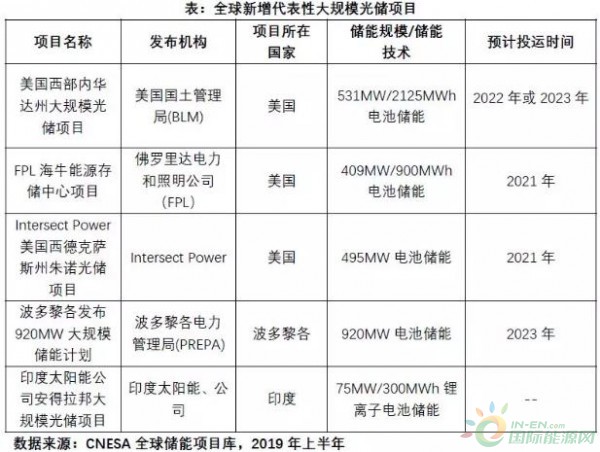 表：全球新增代表性大规模光储项目

| 项目名称 | 发布机构 | 项目所在国家 | 储能规模/储能技术 | 预计投运时间 |
|---|---|---|---|---|
| 美国西部内华达州大规模光储项目 | 美国国土管理局(BLM) | 美国 | 531MW/2125MWh 电池储能 | 2022 年或 2023 年 |
| FPL 海牛能源存储中心项目 | 佛罗里达电力和照明公司（FPL） | 美国 | 409MW/900MWh 电池储能 | 2021 年 |
| Intersect Power 美国西德克萨斯州朱诺光储项目 | Intersect Power | 美国 | 495MW 电池储能 | 2021 年 |
| 波多黎各发布 920MW 大规模储能计划 | 波多黎各电力管理局(PREPA) | 波多黎各 | 920MW 电池储能 | 2023 年 |
| 印度太阳能公司安得拉邦大规模光储项目 | 印度太阳能、公司 | 印度 | 75MW/300MWh 锂离子电池储能 | -- |

数据来源：CNESA 全球储能项目库，2019 年上半年

IN-EN.com
国际能源网